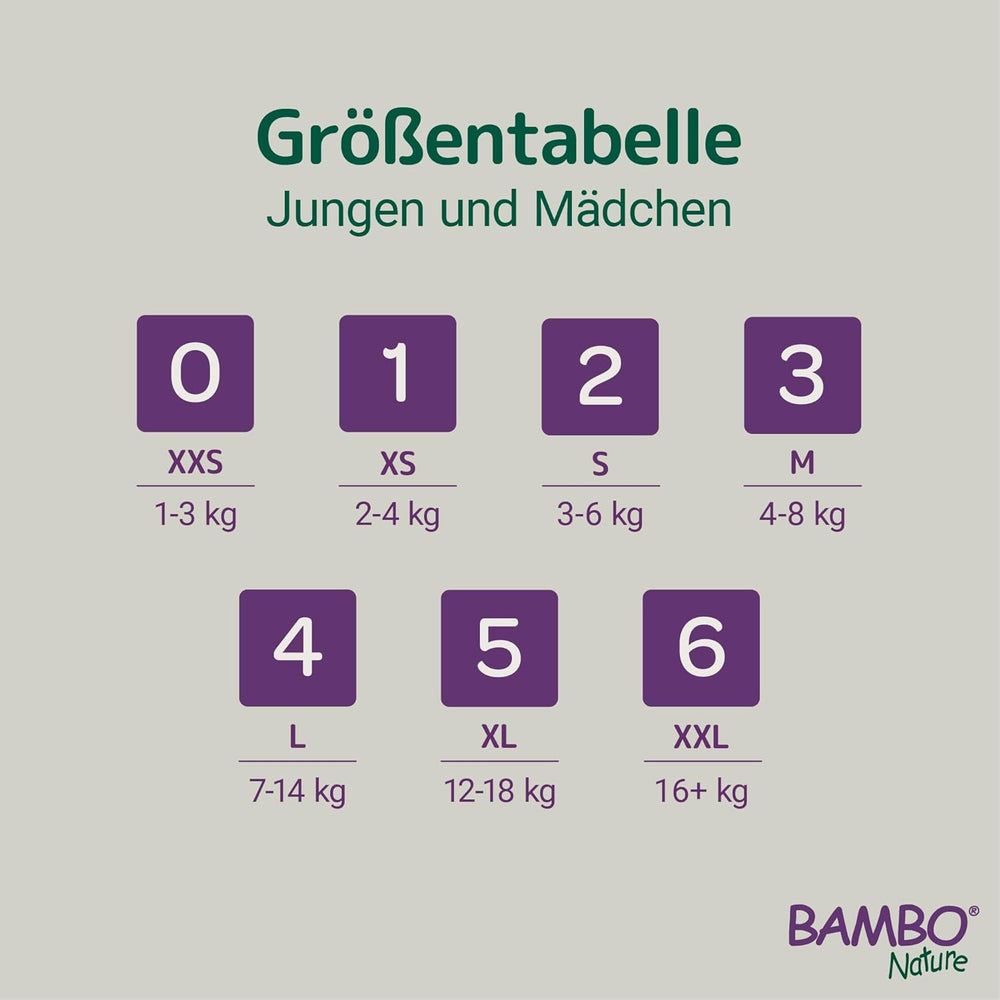 Größentabelle
Jungen und Mädchen

0
XXS
1-3 kg

1
XS
2-4 kg

2
S
3-6 kg

3
M
4-8 kg

4
L
7-14 kg

5
XL
12-18 kg

6
XXL
16+ kg

BAMBO®
Nature